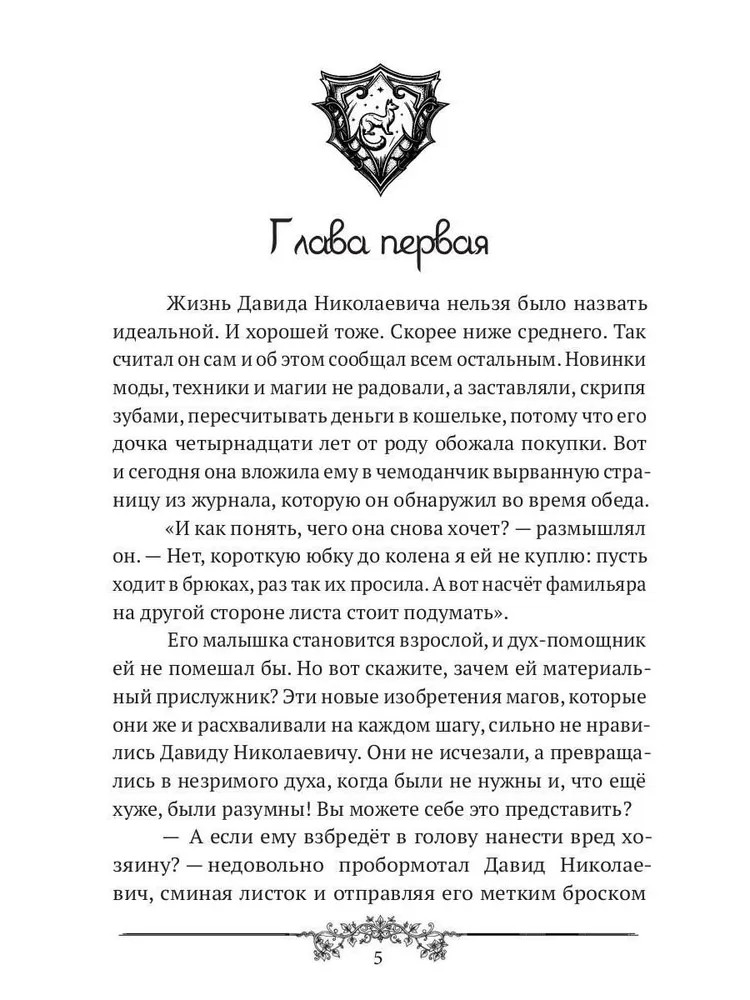 Глава первая

Жизнь Давида Николаевича нельзя было назвать идеальной. И хорошей тоже. Скорее ниже среднего. Так считал он сам и об этом сообщал всем остальным. Новинки моды, техники и магии не радовали, а заставляли, скрипя зубами, пересчитывать деньги в кошельке, потому что его дочка четырнадцати лет от роду обожала покупки. Вот и сегодня она вложила ему в чемоданчик вырванную страницу из журнала, которую он обнаружил во время обеда.

«И как понять, чего она снова хочет? — размышлял он. — Нет, короткую юбку до колена я ей не куплю: пусть ходит в брюках, раз так их просила. А вот насчёт фамильяра на другой стороне листа стоит подумать».

Его малышка становится взрослой, и дух-помощник ей не помешал бы. Но вот скажите, зачем ей материальный прислужник? Эти новые изобретения магов, которые они же и расхваливали на каждом шагу, сильно не нравились Давиду Николаевичу. Они не исчезали, а превращались в незримого духа, когда были не нужны и, что ещё хуже, были разумны! Вы можете себе это представить?

— А если ему взбредёт в голову нанести вред хозяину? — недовольно пробормотал Давид Николаевич, сминая листок и отправляя его метким броском

5